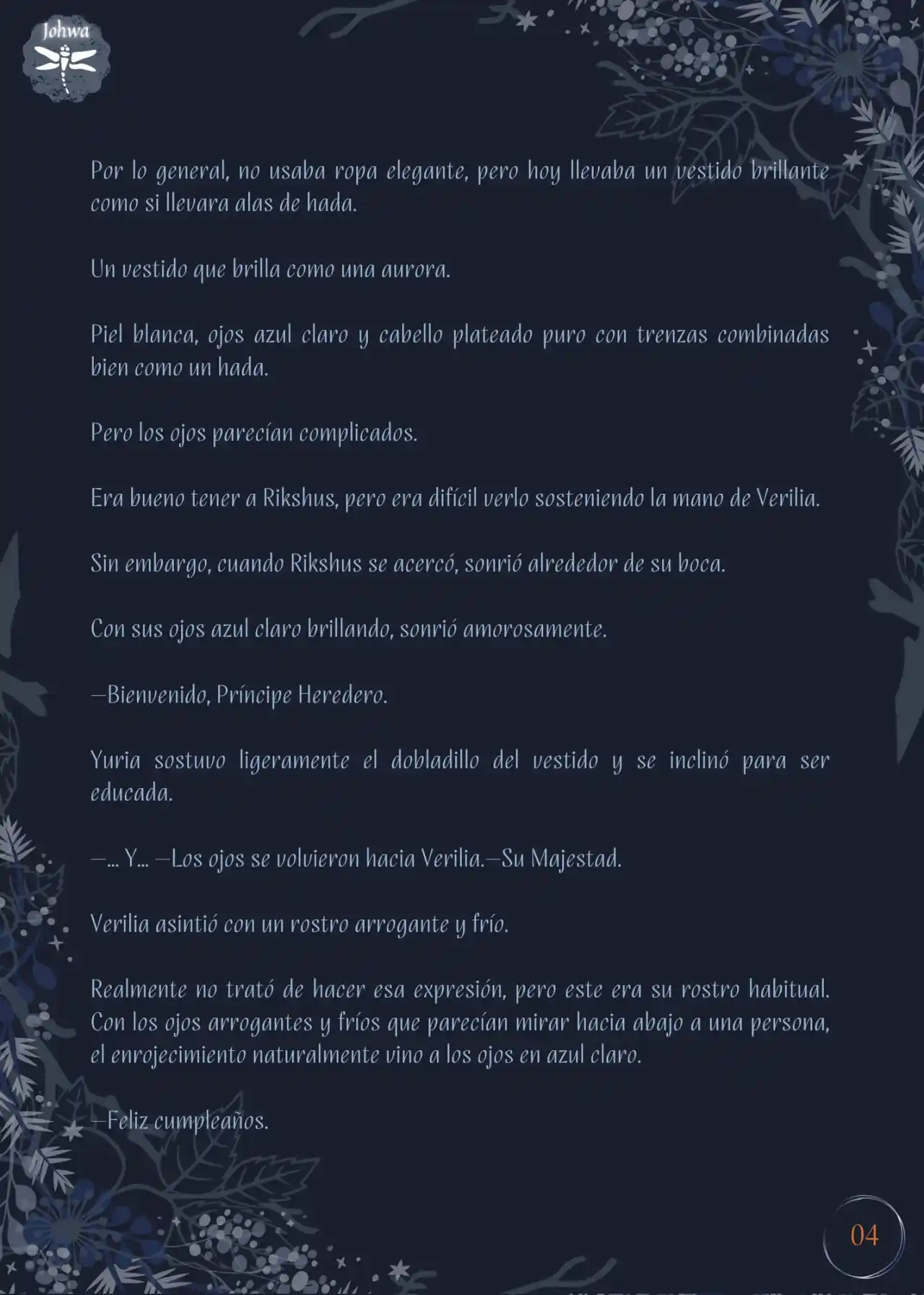 Johwa

Por lo general, no usaba ropa elegante, pero hoy llevaba un vestido brillante como si llevara alas de hada.

Un vestido que brilla como una aurora.

Piel blanca, ojos azul claro y cabello plateado puro con trenzas combinadas bien como un hada.

Pero los ojos parecían complicados.

Era bueno tener a Rikshus, pero era difícil verlo sosteniendo la mano de Verilia.

Sin embargo, cuando Rikshus se acercó, sonrió alrededor de su boca.

Con sus ojos azul claro brillando, sonrió amorosamente.

—Bienvenido, Príncipe Heredero.

Yuria sostuvo ligeramente el dobladillo del vestido y se inclinó para ser educada.

—... Y... —Los ojos se volvieron hacia Verilia.—Su Majestad.

Verilia asintió con un rostro arrogante y frío.

Realmente no trató de hacer esa expresión, pero este era su rostro habitual. Con los ojos arrogantes y fríos que parecían mirar hacia abajo a una persona, el enrojecimiento naturalmente vino a los ojos en azul claro.

—Feliz cumpleaños.

04